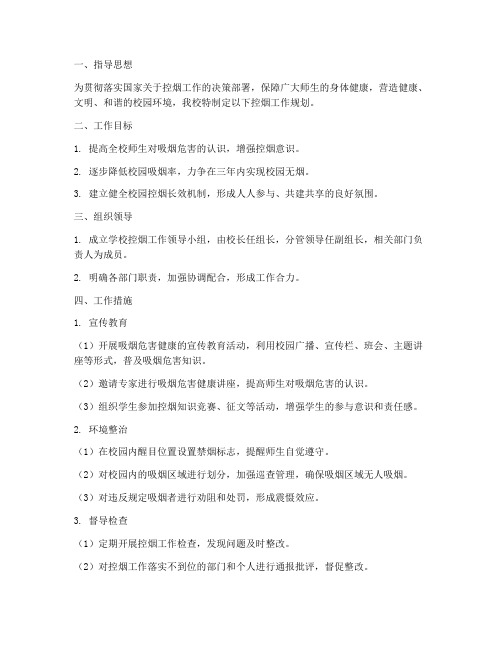 一、指导思想

为贯彻落实国家关于控烟工作的决策部署，保障广大师生的身体健康，营造健康、文明、和谐的校园环境，我校特制定以下控烟工作规划。

二、工作目标

1. 提高全校师生对吸烟危害的认识，增强控烟意识。

2. 逐步降低校园吸烟率，力争在三年内实现校园无烟。

3. 建立健全校园控烟长效机制，形成人人参与、共建共享的良好氛围。

三、组织领导

1. 成立学校控烟工作领导小组，由校长任组长，分管领导任副组长，相关部门负责人为成员。

2. 明确各部门职责，加强协调配合，形成工作合力。

四、工作措施

1. 宣传教育

（1）开展吸烟危害健康的宣传教育活动，利用校园广播、宣传栏、班会、主题讲座等形式，普及吸烟危害知识。

（2）邀请专家进行吸烟危害健康讲座，提高师生对吸烟危害的认识。

（3）组织学生参加控烟知识竞赛、征文等活动，增强学生的参与意识和责任感。

2. 环境整治

（1）在校园内醒目位置设置禁烟标志，提醒师生自觉遵守。

（2）对校园内的吸烟区域进行划分，加强巡查管理，确保吸烟区域无人吸烟。

（3）对违反规定吸烟者进行劝阻和处罚，形成震慑效应。

3. 督导检查

（1）定期开展控烟工作检查，发现问题及时整改。

（2）对控烟工作落实不到位的部门和个人进行通报批评，督促整改。